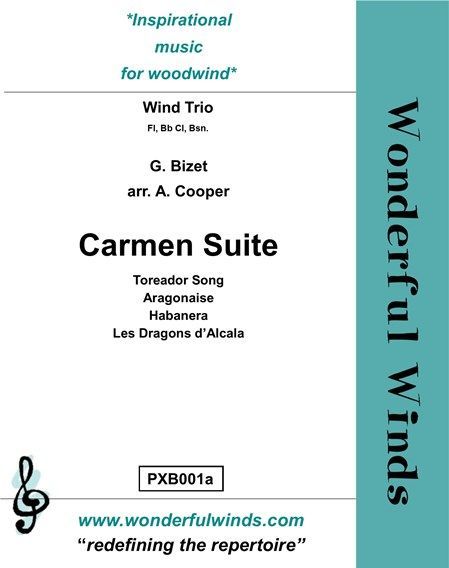 *Inspirational
music
for woodwind*

Wind Trio
Fl, Bb Cl, Bsn.

G. Bizet
arr. A. Cooper

Carmen Suite

Toreador Song
Aragonaise
Habanera
Les Dragons d'Alcala

PXB001a

www.wonderfulwinds.com
"redefining the repertoire"

Wonderful Winds